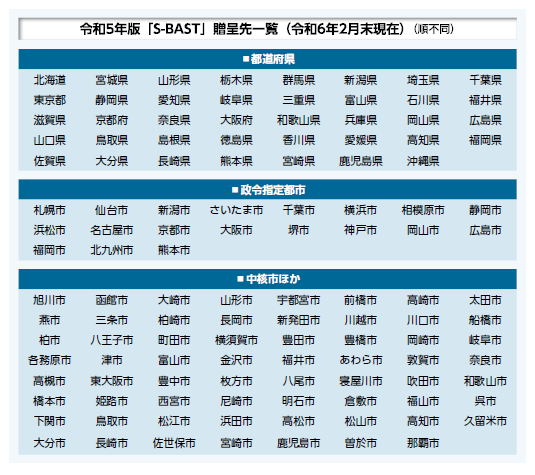 令和5年版「S-BAST」贈呈先一覧（令和6年2月末現在）（順不同）

■都道府県

| | | | | | | | |
|---|---|---|---|---|---|---|---|
| 北海道 | 宮城県 | 山形県 | 栃木県 | 群馬県 | 新潟県 | 埼玉県 | 千葉県 |
| 東京都 | 静岡県 | 愛知県 | 岐阜県 | 三重県 | 富山県 | 石川県 | 福井県 |
| 滋賀県 | 京都府 | 奈良県 | 大阪府 | 和歌山県 | 兵庫県 | 岡山県 | 広島県 |
| 山口県 | 鳥取県 | 島根県 | 徳島県 | 香川県 | 愛媛県 | 高知県 | 福岡県 |
| 佐賀県 | 大分県 | 長崎県 | 熊本県 | 宮崎県 | 鹿児島県 | 沖縄県 | |

■政令指定都市

| | | | | | | | |
|---|---|---|---|---|---|---|---|
| 札幌市 | 仙台市 | 新潟市 | さいたま市 | 千葉市 | 横浜市 | 相模原市 | 静岡市 |
| 浜松市 | 名古屋市 | 京都市 | 大阪市 | 堺市 | 神戸市 | 岡山市 | 広島市 |
| 福岡市 | 北九州市 | 熊本市 | | | | | |

■中核市ほか

| | | | | | | | |
|---|---|---|---|---|---|---|---|
| 旭川市 | 函館市 | 大崎市 | 山形市 | 宇都宮市 | 前橋市 | 高崎市 | 太田市 |
| 燕市 | 三条市 | 柏崎市 | 長岡市 | 新発田市 | 川越市 | 川口市 | 船橋市 |
| 柏市 | 八王子市 | 町田市 | 横須賀市 | 豊田市 | 豊橋市 | 岡崎市 | 岐阜市 |
| 各務原市 | 津市 | 富山市 | 金沢市 | 福井市 | あわら市 | 敦賀市 | 奈良市 |
| 高槻市 | 東大阪市 | 豊中市 | 枚方市 | 八尾市 | 寝屋川市 | 吹田市 | 和歌山市 |
| 橋本市 | 姫路市 | 西宮市 | 尼崎市 | 明石市 | 倉敷市 | 福山市 | 呉市 |
| 下関市 | 鳥取市 | 松江市 | 浜田市 | 高松市 | 松山市 | 高知市 | 久留米市 |
| 大分市 | 長崎市 | 佐世保市 | 宮崎市 | 鹿児島市 | 曽於市 | 那覇市 | |